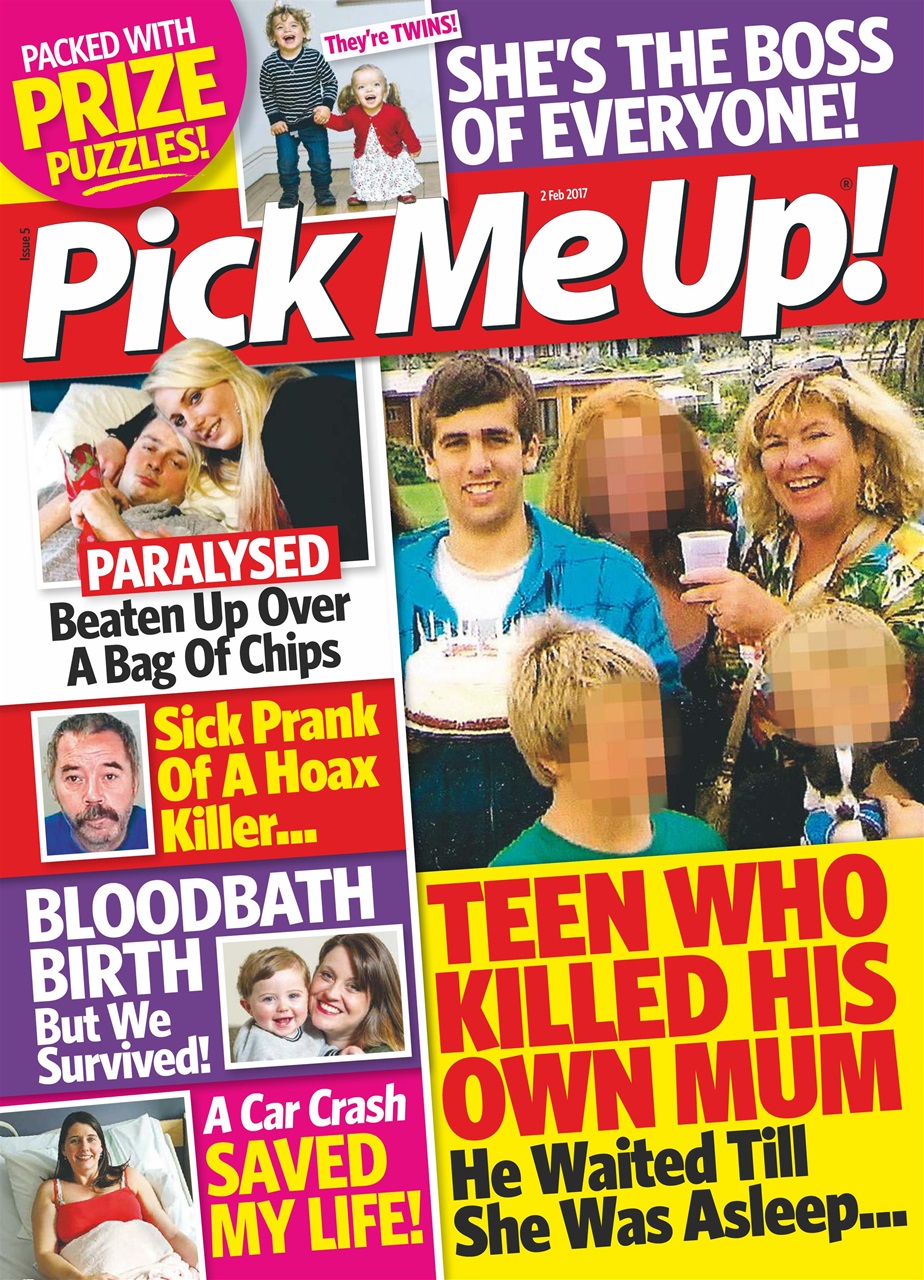 PACKED WITH PRIZE PUZZLES!

They're TWINS!

SHE'S THE BOSS OF EVERYONE!

Issue 5

2 Feb 2017

Pick Me Up!®

PARALYSED
Beaten Up Over A Bag Of Chips

Sick Prank Of A Hoax Killer...

BLOODBATH BIRTH
But We Survived!

A Car Crash SAVED MY LIFE!

TEEN WHO KILLED HIS OWN MUM
He Waited Till She Was Asleep...